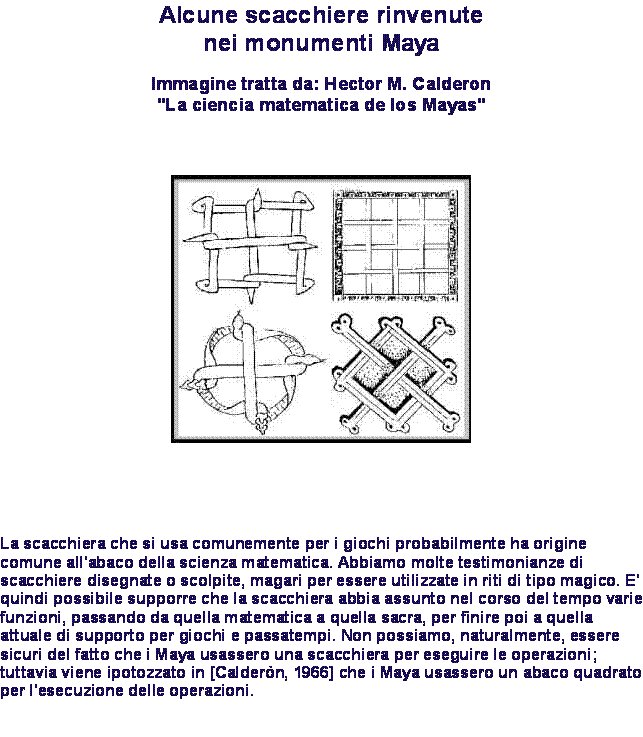 Alcune scacchiere rinvenute nei monumenti Maya

Immagine tratta da: Hector M. Calderon "La ciencia matematica de los Mayas"

La scacchiera che si usa comunemente per i giochi probabilmente ha origine comune all'abaco della scienza matematica. Abbiamo molte testimonianze di scacchiere disegnate o scolpite, magari per essere utilizzate in riti di tipo magico. E' quindi possibile supporre che la scacchiera abbia assunto nel corso del tempo varie funzioni, passando da quella matematica a quella sacra, per finire poi a quella attuale di supporto per giochi e passatempi. Non possiamo, naturalmente, essere sicuri del fatto che i Maya usassero una scacchiera per eseguire le operazioni; tuttavia viene ipotozzato in [Calderòn, 1966] che i Maya usassero un abaco quadrato per l'esecuzione delle operazioni.